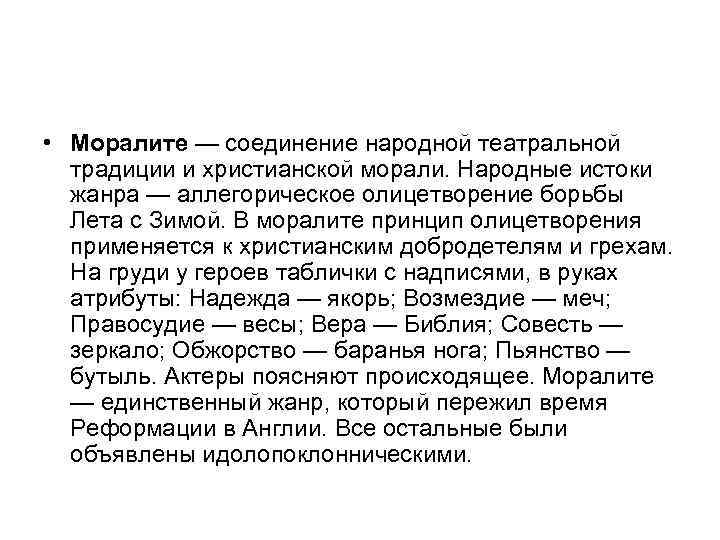 • Моралите — соединение народной театральной традиции и христианской морали. Народные истоки жанра — аллегорическое олицетворение борьбы Лета с Зимой. В моралите принцип олицетворения применяется к христианским добродетелям и грехам. На груди у героев таблички с надписями, в руках атрибуты: Надежда — якорь; Возмездие — меч; Правосудие — весы; Вера — Библия; Совесть — зеркало; Обжорство — баранья нога; Пьянство — бутыль. Актеры поясняют происходящее. Моралите — единственный жанр, который пережил время Реформации в Англии. Все остальные были объявлены идолопоклонническими.